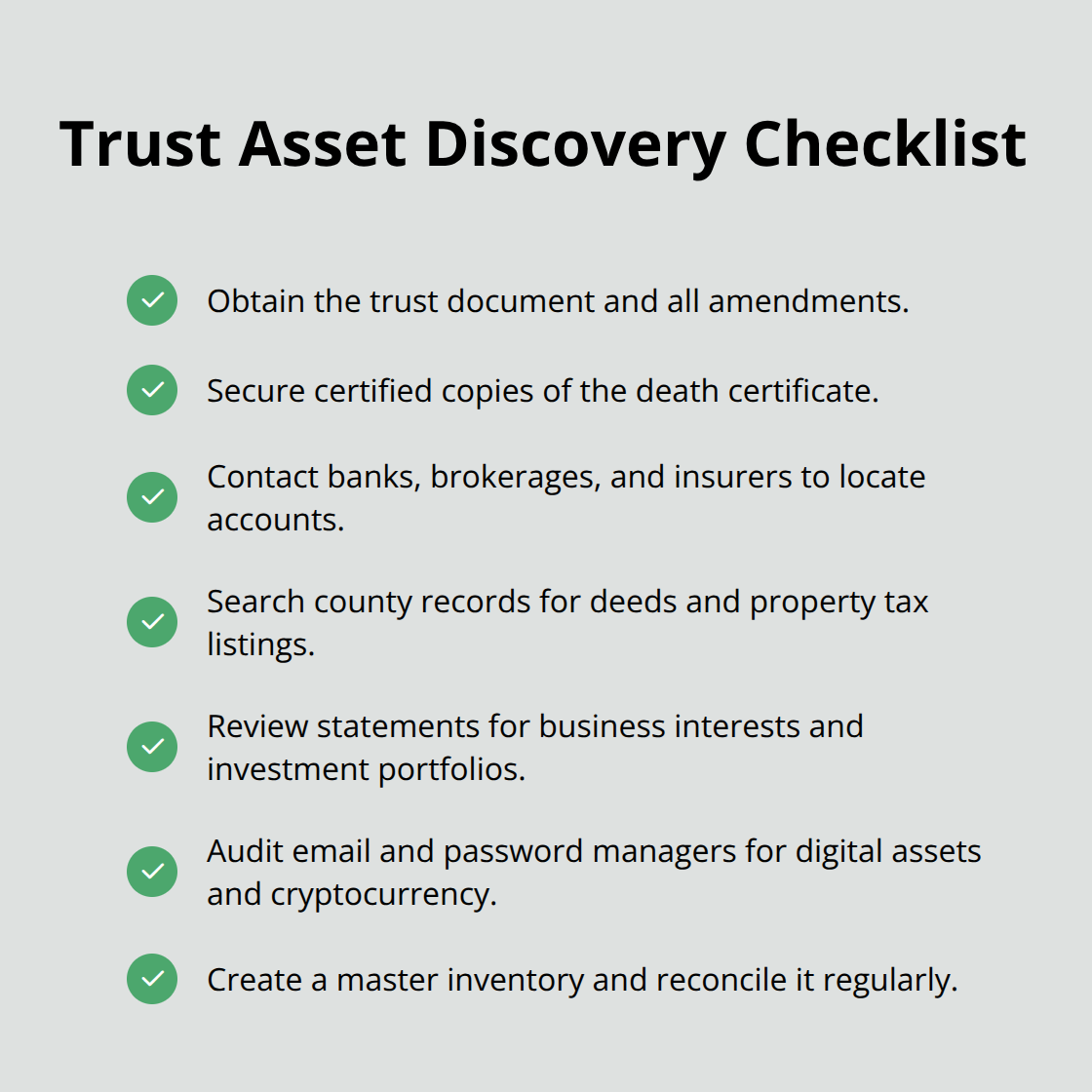 Trust Asset Discovery Checklist

Obtain the trust document and all amendments.

Secure certified copies of the death certificate.

Contact banks, brokerages, and insurers to locate accounts.

Search county records for deeds and property tax listings.

Review statements for business interests and investment portfolios.

Audit email and password managers for digital assets and cryptocurrency.

Create a master inventory and reconcile it regularly.